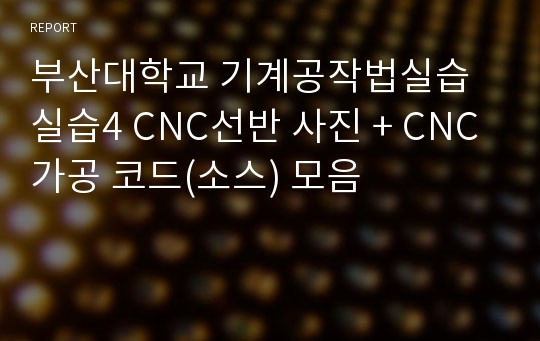 REPORT

부산대학교 기계공작법실습 실습4 CNC선반 사진 + CNC 가공 코드(소스) 모음